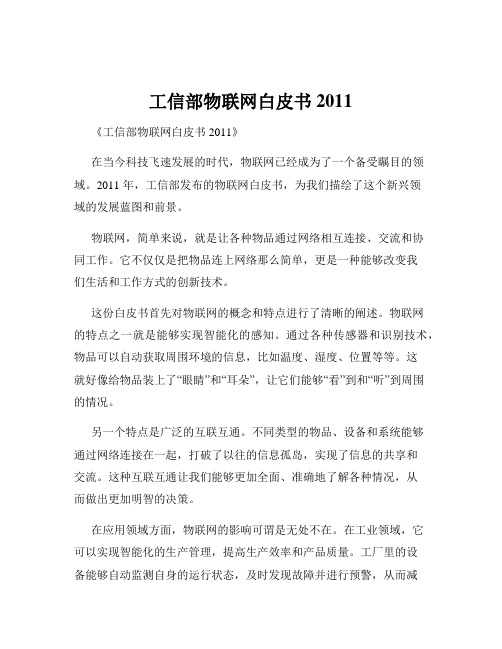 工信部物联网白皮书 2011

《工信部物联网白皮书 2011》

在当今科技飞速发展的时代，物联网已经成为了一个备受瞩目的领域。2011 年，工信部发布的物联网白皮书，为我们描绘了这个新兴领域的发展蓝图和前景。

物联网，简单来说，就是让各种物品通过网络相互连接、交流和协同工作。它不仅仅是把物品连上网络那么简单，更是一种能够改变我们生活和工作方式的创新技术。

这份白皮书首先对物联网的概念和特点进行了清晰的阐述。物联网的特点之一就是能够实现智能化的感知。通过各种传感器和识别技术，物品可以自动获取周围环境的信息，比如温度、湿度、位置等等。这就好像给物品装上了“眼睛”和“耳朵”，让它们能够“看”到和“听”到周围的情况。

另一个特点是广泛的互联互通。不同类型的物品、设备和系统能够通过网络连接在一起，打破了以往的信息孤岛，实现了信息的共享和交流。这种互联互通让我们能够更加全面、准确地了解各种情况，从而做出更加明智的决策。

在应用领域方面，物联网的影响可谓是无处不在。在工业领域，它可以实现智能化的生产管理，提高生产效率和产品质量。工厂里的设备能够自动监测自身的运行状态，及时发现故障并进行预警，从而减